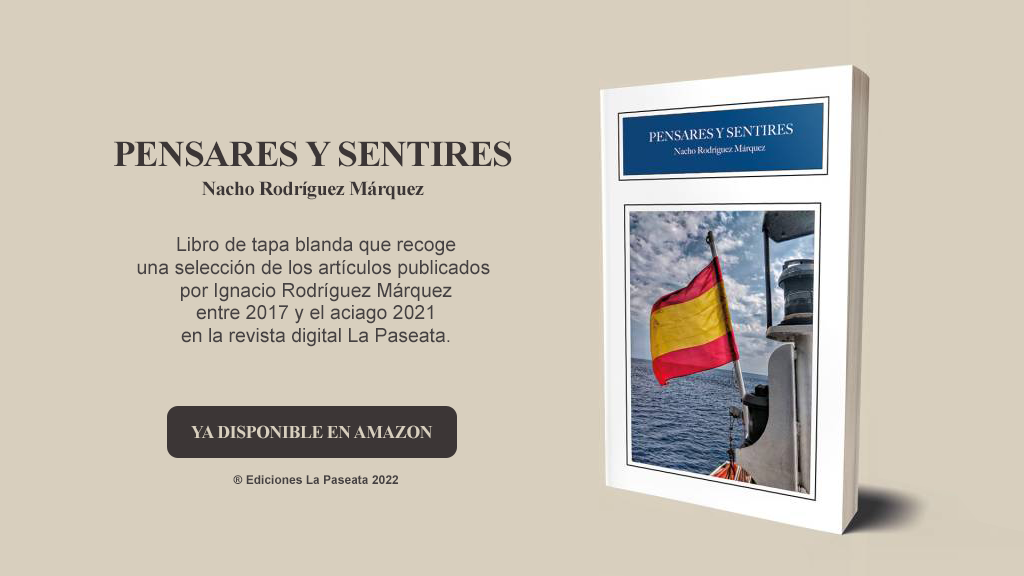 PENSARES Y SENTIRES
Nacho Rodríguez Márquez

Libro de tapa blanda que recoge una selección de los artículos publicados por Ignacio Rodríguez Márquez entre 2017 y el aciago 2021 en la revista digital La Paseata.

YA DISPONIBLE EN AMAZON

® Ediciones La Paseata 2022

PENSARES Y SENTIRES
Nacho Rodríguez Márquez